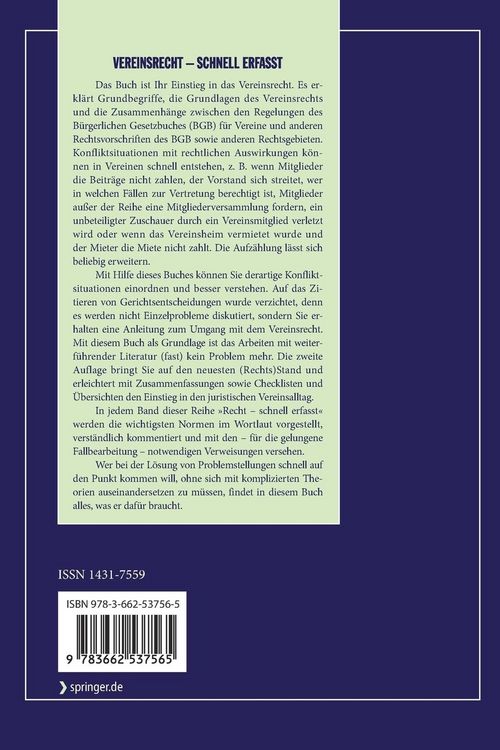 VEREINSRECHT – SCHNELL ERFASST

Das Buch ist Ihr Einstieg in das Vereinsrecht. Es erklärt Grundbegriffe, die Grundlagen des Vereinsrechts und die Zusammenhänge zwischen den Regelungen des Bürgerlichen Gesetzbuches (BGB) für Vereine und anderen Rechtsvorschriften des BGB sowie anderen Rechtsgebieten. Konfliktsituationen mit rechtlichen Auswirkungen können in Vereinen schnell entstehen, z. B. wenn Mitglieder die Beiträge nicht zahlen, der Vorstand sich streitet, wer in welchen Fällen zur Vertretung berechtigt ist, Mitglieder außer der Reihe eine Mitgliederversammlung fordern, ein unbeteiligter Zuschauer durch ein Vereinsmitglied verletzt wird oder wenn das Vereinsheim vermietet wurde und der Mieter die Miete nicht zahlt. Die Aufzählung lässt sich beliebig erweitern.

Mit Hilfe dieses Buches können Sie derartige Konfliktsituationen einordnen und besser verstehen. Auf das Zitieren von Gerichtsentscheidungen wurde verzichtet, denn es werden nicht Einzelprobleme diskutiert, sondern Sie erhalten eine Anleitung zum Umgang mit dem Vereinsrecht. Mit diesem Buch als Grundlage ist das Arbeiten mit weiterführender Literatur (fast) kein Problem mehr. Die zweite Auflage bringt Sie auf den neuesten (Rechts)Stand und erleichtert mit Zusammenfassungen sowie Checklisten und Übersichten den Einstieg in den juristischen Vereinsalltag.

In jedem Band dieser Reihe »Recht – schnell erfasst« werden die wichtigsten Normen im Wortlaut vorgestellt, verständlich kommentiert und mit den – für die gelungene Fallbearbeitung – notwendigen Verweisungen versehen.

Wer bei der Lösung von Problemstellungen schnell auf den Punkt kommen will, ohne sich mit komplizierten Theorien auseinandersetzen zu müssen, findet in diesem Buch alles, was er dafür braucht.

ISSN 1431-7559

ISBN 978-3-662-53756-5

9 783662 537565

springer.de